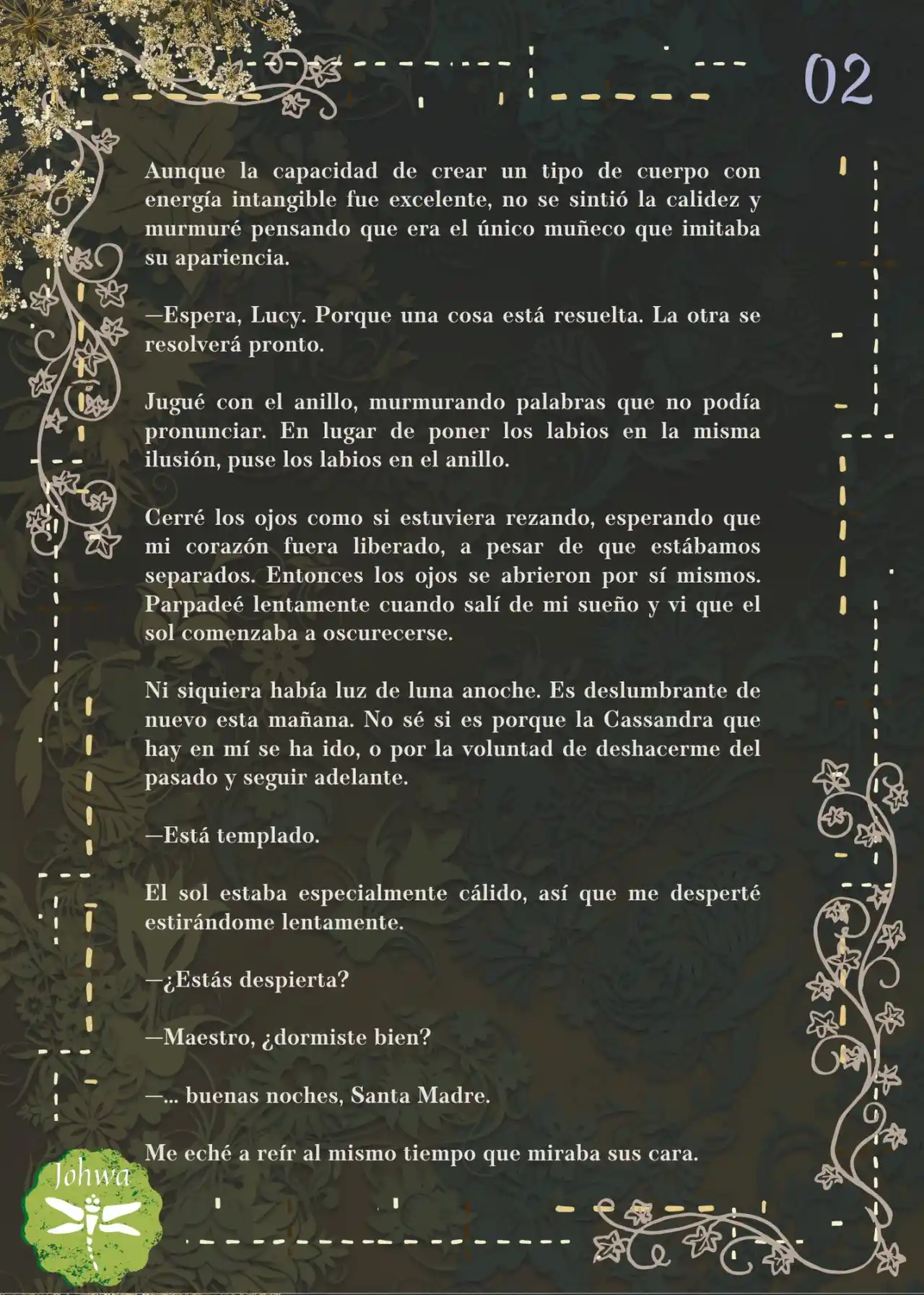 02

Aunque la capacidad de crear un tipo de cuerpo con energía intangible fue excelente, no se sintió la calidez y murmuré pensando que era el único muñeco que imitaba su apariencia.

—Espera, Lucy. Porque una cosa está resuelta. La otra se resolverá pronto.

Jugué con el anillo, murmurando palabras que no podía pronunciar. En lugar de poner los labios en la misma ilusión, puse los labios en el anillo.

Cerré los ojos como si estuviera rezando, esperando que mi corazón fuera liberado, a pesar de que estábamos separados. Entonces los ojos se abrieron por sí mismos. Parpadeé lentamente cuando salí de mi sueño y vi que el sol comenzaba a oscurecerse.

Ni siquiera había luz de luna anoche. Es deslumbrante de nuevo esta mañana. No sé si es porque la Cassandra que hay en mí se ha ido, o por la voluntad de deshacerme del pasado y seguir adelante.

—Está templado.

El sol estaba especialmente cálido, así que me desperté estirándome lentamente.

—¿Estás despierta?

—Maestro, ¿dormiste bien?

—... buenas noches, Santa Madre.

Me eché a reír al mismo tiempo que miraba sus cara.

Johwa